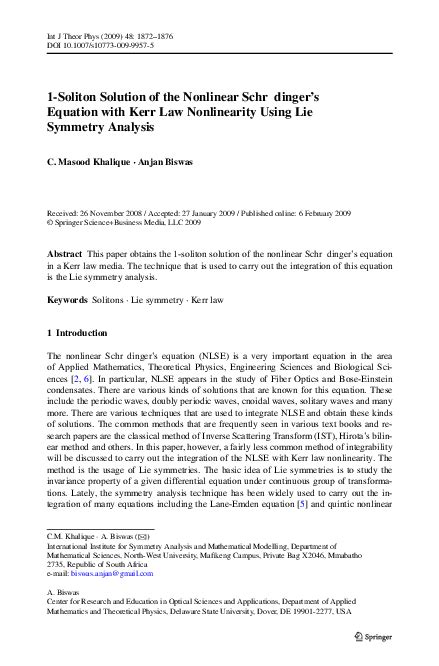 Int J Theor Phys (2009) 48: 1872–1876
DOI 10.1007/s10773-009-9957-5

1-Soliton Solution of the Nonlinear Schr dinger's Equation with Kerr Law Nonlinearity Using Lie Symmetry Analysis

C. Masood Khalique · Anjan Biswas

Received: 26 November 2008 / Accepted: 27 January 2009 / Published online: 6 February 2009
© Springer Science+Business Media, LLC 2009

Abstract This paper obtains the 1-soliton solution of the nonlinear Schr dinger's equation in a Kerr law media. The technique that is used to carry out the integration of this equation is the Lie symmetry analysis.

Keywords Solitons · Lie symmetry · Kerr law

1 Introduction

The nonlinear Schr dinger's equation (NLSE) is a very important equation in the area of Applied Mathematics, Theoretical Physics, Engineering Sciences and Biological Sciences [2, 6]. In particular, NLSE appears in the study of Fiber Optics and Bose-Einstein condensates. There are various kinds of solutions that are known for this equation. These include the periodic waves, doubly periodic waves, cnoidal waves, solitary waves and many more. There are various techniques that are used to integrate NLSE and obtain these kinds of solutions. The common methods that are frequently seen in various text books and research papers are the classical method of Inverse Scattering Transform (IST), Hirota's bilinear method and others. In this paper, however, a fairly less common method of integrability will be discussed to carry out the integration of the NLSE with Kerr law nonlinearity. The method is the usage of Lie symmetries. The basic idea of Lie symmetries is to study the invariance property of a given differential equation under continuous group of transformations. Lately, the symmetry analysis technique has been widely used to carry out the integration of many equations including the Lane-Emden equation [5] and quintic nonlinear

C.M. Khalique · A. Biswas (✉)
International Institute for Symmetry Analysis and Mathematical Modelling, Department of Mathematical Sciences, North-West University, Mafikeng Campus, Private Bag X2046, Mmabatho 2735, Republic of South Africa
e-mail: biswas.anjan@gmail.com

A. Biswas
Center for Research and Education in Optical Sciences and Applications, Department of Applied Mathematics and Theoretical Physics, Delaware State University, Dover, DE 19901-2277, USA

Springer